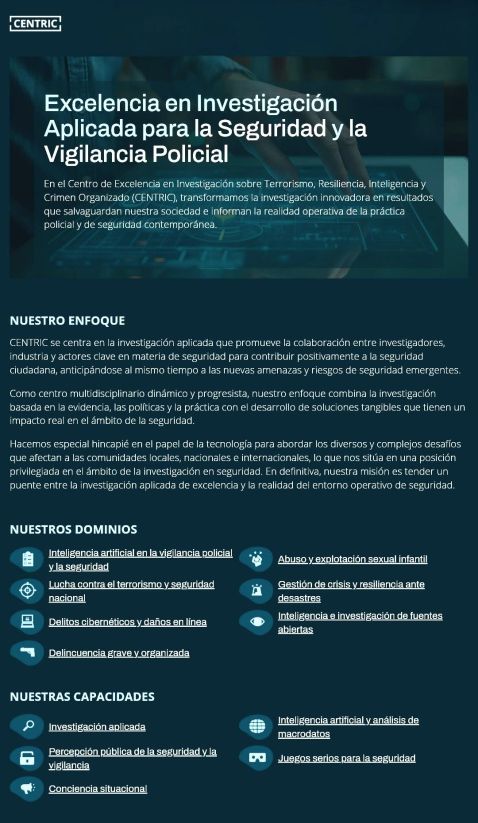 CENTRIC

Excelencia en Investigación Aplicada para la Seguridad y la Vigilancia Policial

En el Centro de Excelencia en Investigación sobre Terrorismo, Resiliencia, Inteligencia y Crimen Organizado (CENTRIC), transformamos la investigación innovadora en resultados que salvaguardan nuestra sociedad e informan la realidad operativa de la práctica policial y de seguridad contemporánea.

NUESTRO ENFOQUE

CENTRIC se centra en la investigación aplicada que promueve la colaboración entre investigadores, industria y actores clave en materia de seguridad para contribuir positivamente a la seguridad ciudadana, anticipándose al mismo tiempo a las nuevas amenazas y riesgos de seguridad emergentes.

Como centro multidisciplinario dinámico y progresista, nuestro enfoque combina la investigación basada en la evidencia, las políticas y la práctica con el desarrollo de soluciones tangibles que tienen un impacto real en el ámbito de la seguridad.

Hacemos especial hincapié en el papel de la tecnología para abordar los diversos y complejos desafíos que afectan a las comunidades locales, nacionales e internacionales, lo que nos sitúa en una posición privilegiada en el ámbito de la investigación en seguridad. En definitiva, nuestra misión es tender un puente entre la investigación aplicada de excelencia y la realidad del entorno operativo de seguridad.

NUESTROS DOMINIOS

Inteligencia artificial en la vigilancia policial y la seguridad

Lucha contra el terrorismo y seguridad nacional

Delitos cibernéticos y daños en línea

Delincuencia grave y organizada

Abuso y explotación sexual infantil

Gestión de crisis y resiliencia ante desastres

Inteligencia e investigación de fuentes abiertas

NUESTRAS CAPACIDADES

Investigación aplicada

Percepción pública de la seguridad y la vigilancia

Conciencia situacional

Inteligencia artificial y análisis de macrodatos

Juegos serios para la seguridad